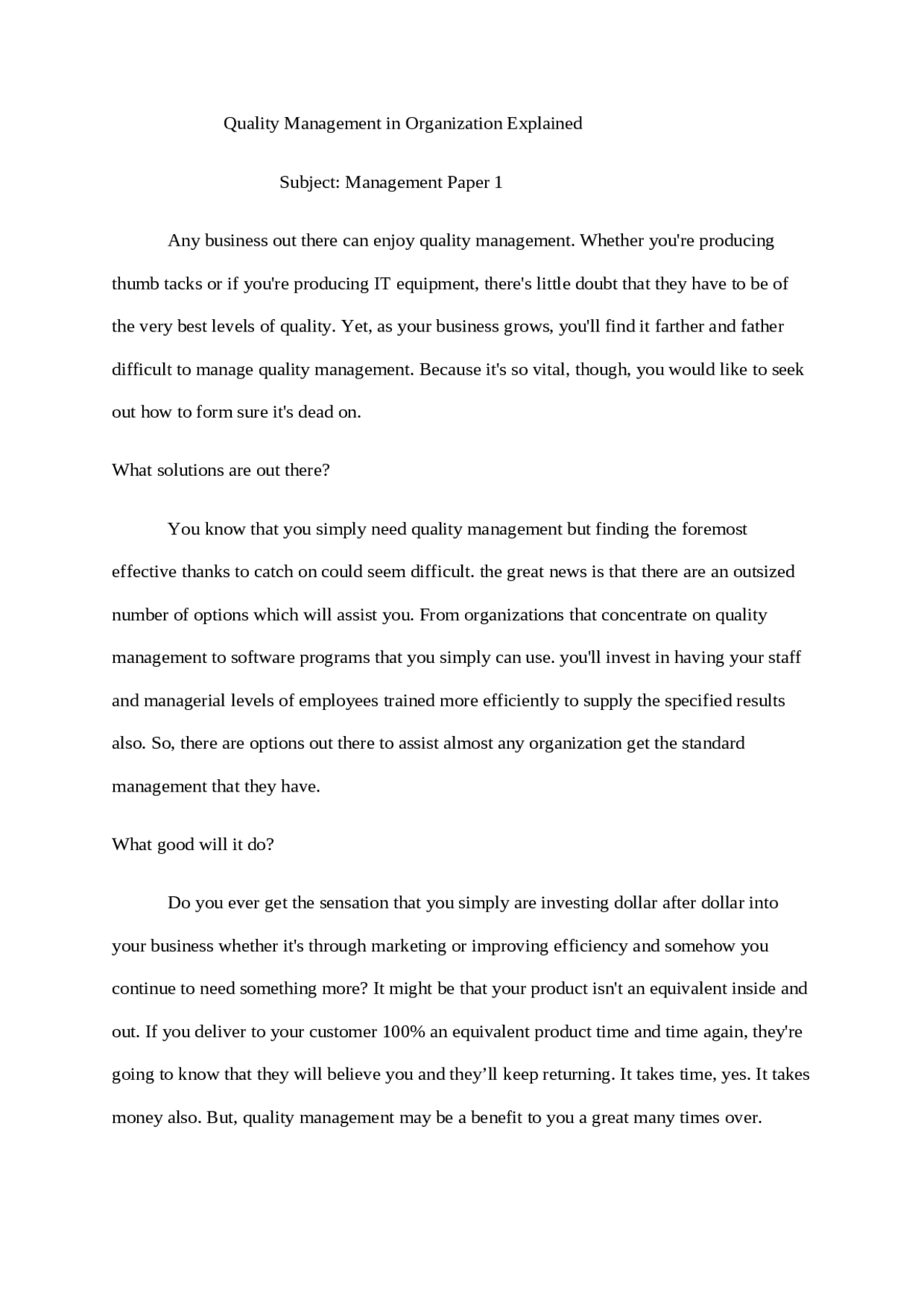 Quality Management in Organization Explained

Subject: Management Paper 1

Any business out there can enjoy quality management. Whether you're producing thumb tacks or if you're producing IT equipment, there's little doubt that they have to be of the very best levels of quality. Yet, as your business grows, you'll find it farther and father difficult to manage quality management. Because it's so vital, though, you would like to seek out how to form sure it's dead on.

What solutions are out there?

You know that you simply need quality management but finding the foremost effective thanks to catch on could seem difficult. the great news is that there are an outsized number of options which will assist you. From organizations that concentrate on quality management to software programs that you simply can use. you'll invest in having your staff and managerial levels of employees trained more efficiently to supply the specified results also. So, there are options out there to assist almost any organization get the standard management that they have.

What good will it do?

Do you ever get the sensation that you simply are investing dollar after dollar into your business whether it's through marketing or improving efficiency and somehow you continue to need something more? It might be that your product isn't an equivalent inside and out. If you deliver to your customer 100% an equivalent product time and time again, they're going to know that they will believe you and they'll keep returning. It takes time, yes. It takes money also. But, quality management may be a benefit to you a great many times over.